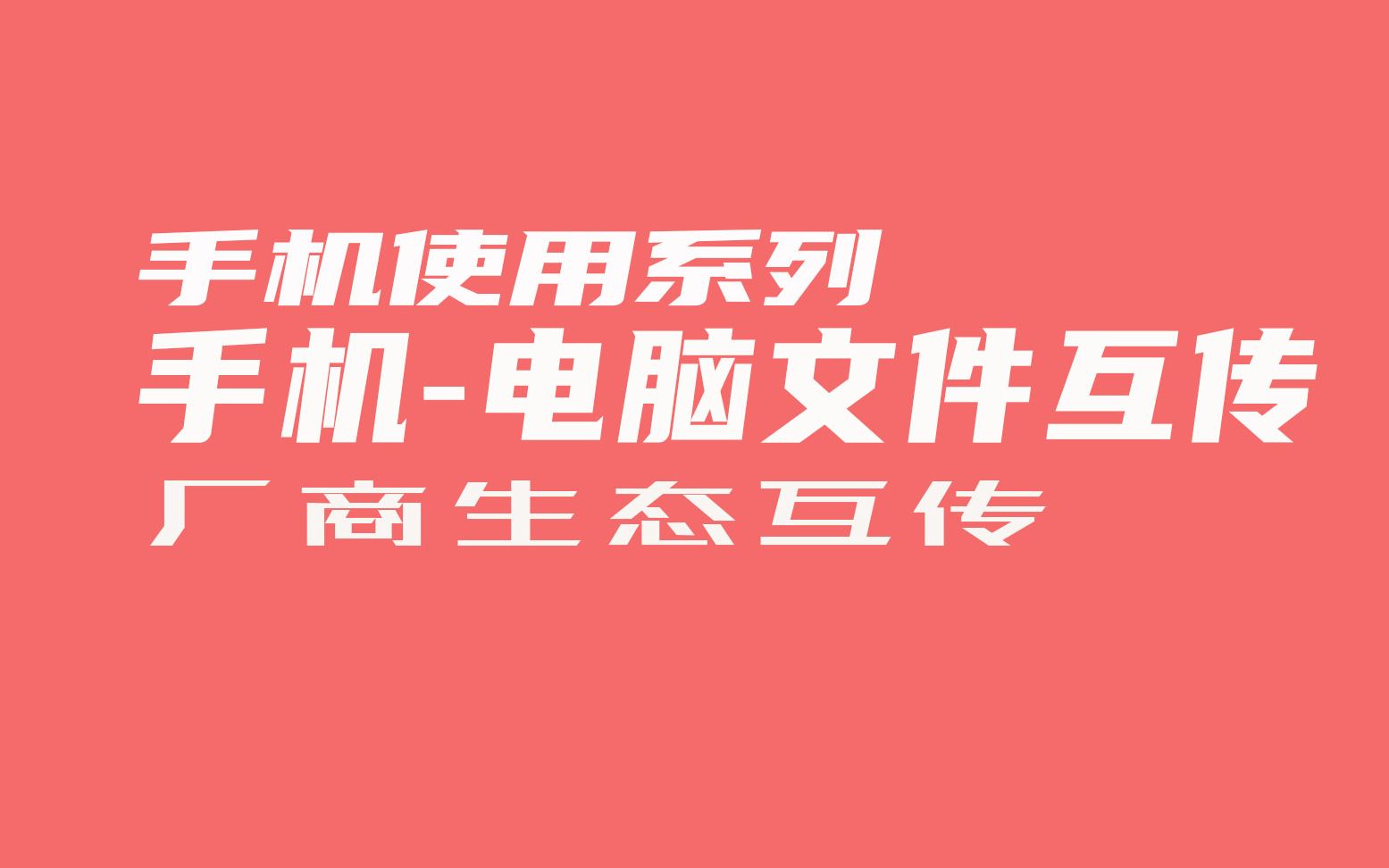 手机使用系列

手机-电脑文件互传

厂商生态互传